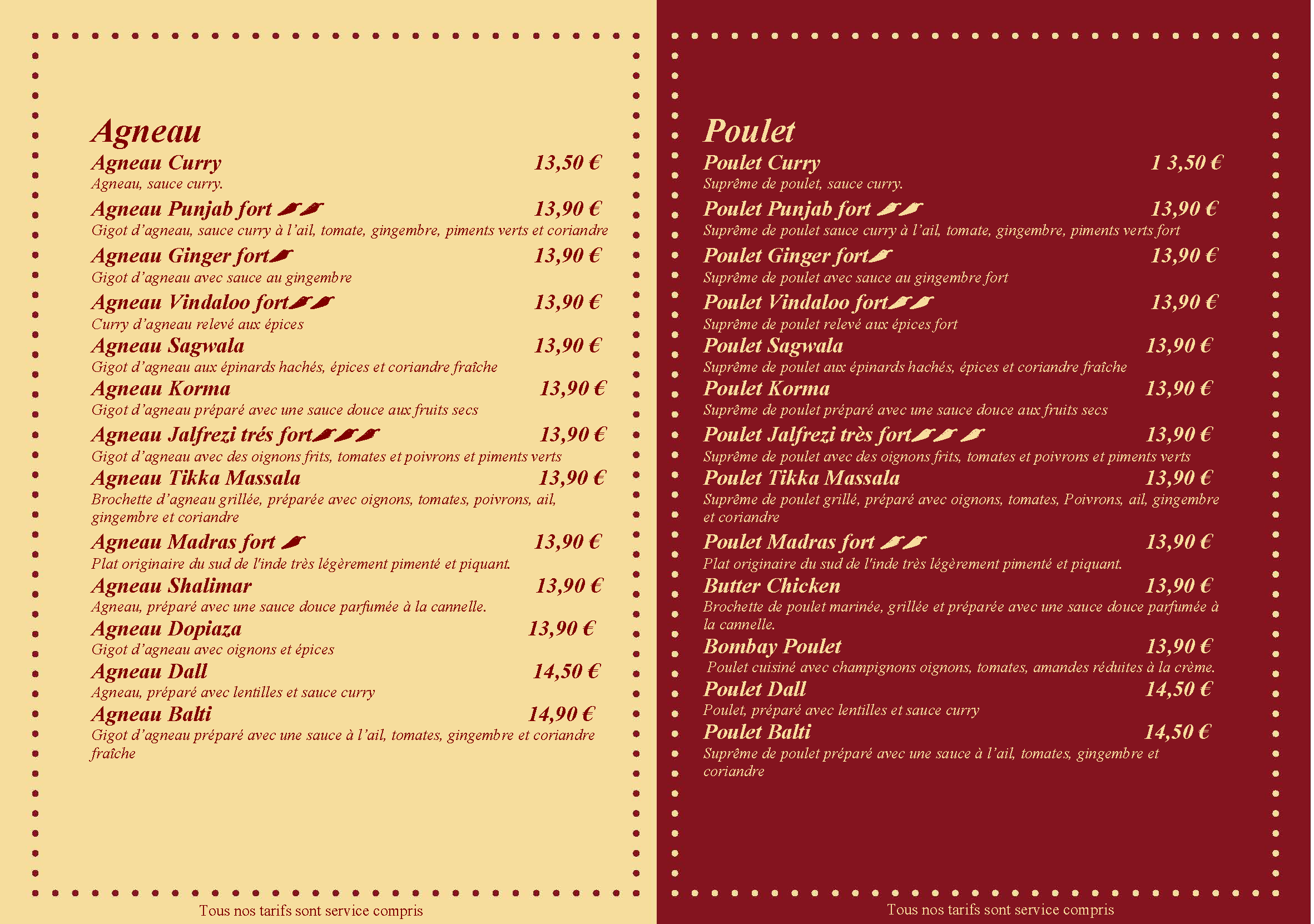 Agneau

Agneau Curry 13,50 €

Agneau, sauce curry.

Agneau Punjab fort 13,90 €

Gigot d'agneau, sauce curry à l'ail, tomate, gingembre, piments verts et coriandre

Agneau Ginger fort 13,90 €

Gigot d'agneau avec sauce au gingembre

Agneau Vindaloo fort 13,90 €

Curry d'agneau relevé aux épices

Agneau Sagwala 13,90 €

Gigot d'agneau aux épinards hachés, épices et coriandre fraîche

Agneau Korma 13,90 €

Gigot d'agneau préparé avec une sauce douce aux fruits secs

Agneau Jalfrezi trés fort 13,90 €

Gigot d'agneau avec des oignons frits, tomates et poivrons et piments verts

Agneau Tikka Massala 13,90 €

Brochette d'agneau grillée, préparée avec oignons, tomates, poivrons, ail, gingembre et coriandre

Agneau Madras fort 13,90 €

Plat originaire du sud de l'inde très légèrement pimenté et piquant.

Agneau Shalimar 13,90 €

Agneau, préparé avec une sauce douce parfumée à la cannelle.

Agneau Dopiaza 13,90 €

Gigot d'agneau avec oignons et épices

Agneau Dall 14,50 €

Agneau, préparé avec lentilles et sauce curry

Agneau Balti 14,90 €

Gigot d'agneau préparé avec une sauce à l'ail, tomates, gingembre et coriandre fraîche

Tous nos tarifs sont service compris

Poulet

Poulet Curry 1 3,50 €

Suprême de poulet, sauce curry.

Poulet Punjab fort 13,90 €

Suprême de poulet sauce curry à l'ail, tomate, gingembre, piments verts fort

Poulet Ginger fort 13,90 €

Suprême de poulet avec sauce au gingembre fort

Poulet Vindaloo fort 13,90 €

Suprême de poulet relevé aux épices fort

Poulet Sagwala 13,90 €

Suprême de poulet aux épinards hachés, épices et coriandre fraîche

Poulet Korma 13,90 €

Suprême de poulet préparé avec une sauce douce aux fruits secs

Poulet Jalfrezi très fort 13,90 €

Suprême de poulet avec des oignons frits, tomates et poivrons et piments verts

Poulet Tikka Massala 13,90 €

Suprême de poulet grillé, préparé avec oignons, tomates, Poivrons, ail, gingembre et coriandre

Poulet Madras fort 13,90 €

Plat originaire du sud de l'inde très légèrement pimenté et piquant.

Butter Chicken 13,90 €

Brochette de poulet marinée, grillée et préparée avec une sauce douce parfumée à la cannelle.

Bombay Poulet 13,90 €

Poulet cuisiné avec champignons oignons, tomates, amandes réduites à la crème.

Poulet Dall 14,50 €

Poulet, préparé avec lentilles et sauce curry

Poulet Balti 14,50 €

Suprême de poulet préparé avec une sauce à l'ail, tomates, gingembre et coriandre

Tous nos tarifs sont service compris